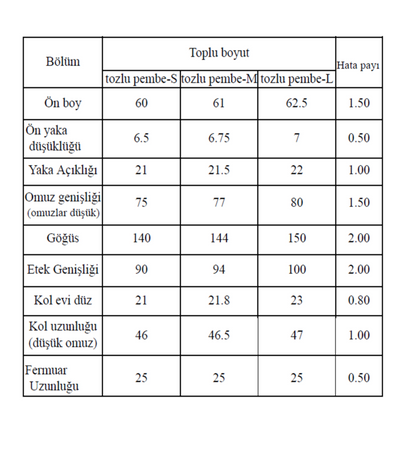 | Bölüm | Toplu boyut | | | Hata payı |
|---|---|---|---|---|
| | tozlu pembe-S | tozlu pembe-M | tozlu pembe-L | |
| Ön boy | 60 | 61 | 62.5 | 1.50 |
| Ön yaka düşüklüğü | 6.5 | 6.75 | 7 | 0.50 |
| Yaka Açıklığı | 21 | 21.5 | 22 | 1.00 |
| Omuz genişliği (omuzlar düşük) | 75 | 77 | 80 | 1.50 |
| Göğüs | 140 | 144 | 150 | 2.00 |
| Etek Genişliği | 90 | 94 | 100 | 2.00 |
| Kol evi düz | 21 | 21.8 | 23 | 0.80 |
| Kol uzunluğu (düşük omuz) | 46 | 46.5 | 47 | 1.00 |
| Fermuar Uzunluğu | 25 | 25 | 25 | 0.50 |